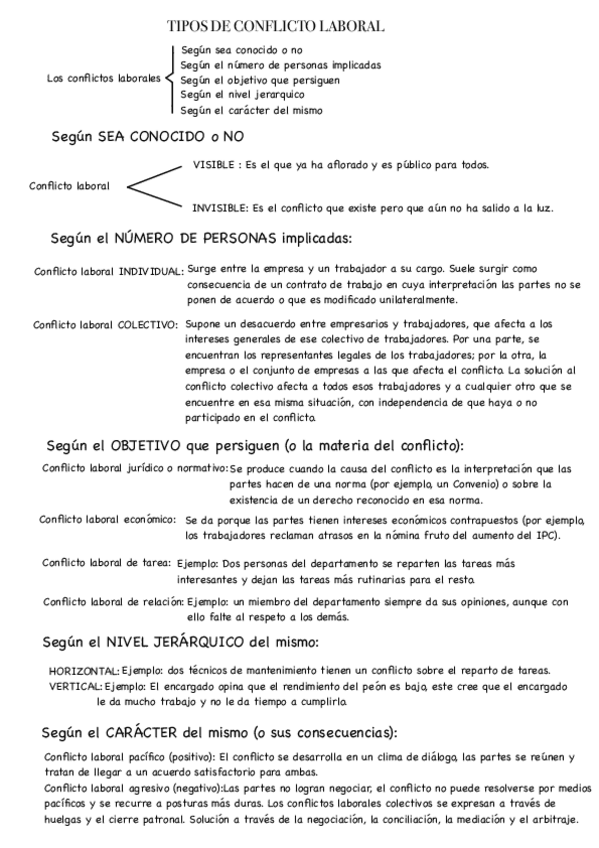 TIPOS DE CONFLICTO LABORAL

Los conflictos laborales
Según sea conocido o no
Según el número de personas implicadas
Según el objetivo que persiguen
Según el nivel jerarquico
Según el carácter del mismo

Según SEA CONOCIDO o NO

Conflicto laboral
VISIBLE : Es el que ya ha aflorado y es público para todos.
INVISIBLE: Es el conflicto que existe pero que aún no ha salido a la luz.

Según el NÚMERO DE PERSONAS implicadas:

Conflicto laboral INDIVIDUAL: Surge entre la empresa y un trabajador a su cargo. Suele surgir como consecuencia de un contrato de trabajo en cuya interpretación las partes no se ponen de acuerdo o que es modificado unilateralmente.

Conflicto laboral COLECTIVO: Supone un desacuerdo entre empresarios y trabajadores, que afecta a los intereses generales de ese colectivo de trabajadores. Por una parte, se encuentran los representantes legales de los trabajadores; por la otra, la empresa o el conjunto de empresas a las que afecta el conflicto. La solución al conflicto colectivo afecta a todos esos trabajadores y a cualquier otro que se encuentre en esa misma situación, con independencia de que haya o no participado en el conflicto.

Según el OBJETIVO que persiguen (o la materia del conflicto):

Conflicto laboral jurídico o normativo: Se produce cuando la causa del conflicto es la interpretación que las partes hacen de una norma (por ejemplo, un Convenio) o sobre la existencia de un derecho reconocido en esa norma.

Conflicto laboral económico: Se da porque las partes tienen intereses económicos contrapuestos (por ejemplo, los trabajadores reclaman atrasos en la nómina fruto del aumento del IPC).

Conflicto laboral de tarea: Ejemplo: Dos personas del departamento se reparten las tareas más interesantes y dejan las tareas más rutinarias para el resto.

Conflicto laboral de relación: Ejemplo: un miembro del departamento siempre da sus opiniones, aunque con ello falte al respeto a los demás.

Según el NIVEL JERÁRQUICO del mismo:

HORIZONTAL: Ejemplo: dos técnicos de mantenimiento tienen un conflicto sobre el reparto de tareas.
VERTICAL: Ejemplo: El encargado opina que el rendimiento del peón es bajo, este cree que el encargado le da mucho trabajo y no le da tiempo a cumplirlo.

Según el CARÁCTER del mismo (o sus consecuencias):

Conflicto laboral pacífico (positivo): El conflicto se desarrolla en un clima de diálogo, las partes se reúnen y tratan de llegar a un acuerdo satisfactorio para ambas.
Conflicto laboral agresivo (negativo):Las partes no logran negociar, el conflicto no puede resolverse por medios pacíficos y se recurre a posturas más duras. Los conflictos laborales colectivos se expresan a través de huelgas y el cierre patronal. Solución a través de la negociación, la conciliación, la mediación y el arbitraje.